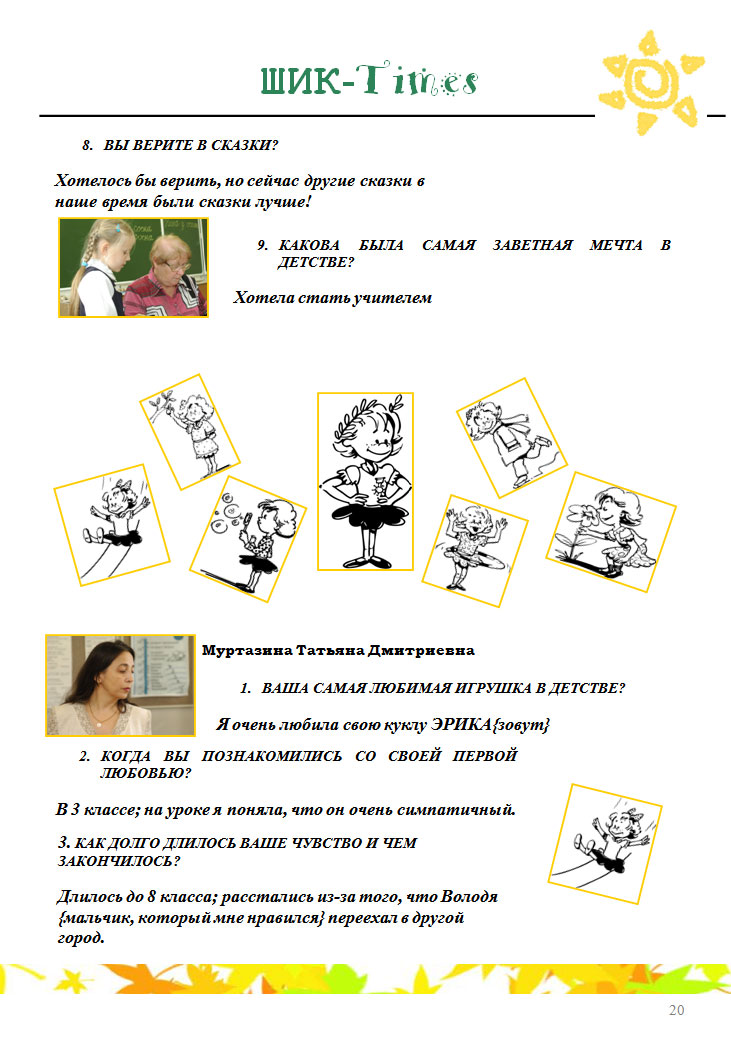 ШИК-Times

8. ВЫ ВЕРИТЕ В СКАЗКИ?

Хотелось бы верить, но сейчас другие сказки в наше время были сказки лучше!

9. КАКОВА БЫЛА САМАЯ ЗАВЕТНАЯ МЕЧТА В ДЕТСТВЕ?

Хотела стать учителем

Муртазина Татьяна Дмитриевна

1. ВАША САМАЯ ЛЮБИМАЯ ИГРУШКА В ДЕТСТВЕ?

Я очень любила свою куклу ЭРИКА{зовут}

2. КОГДА ВЫ ПОЗНАКОМИЛИСЬ СО СВОЕЙ ПЕРВОЙ ЛЮБОВЬЮ?

В 3 классе; на уроке я поняла, что он очень симпатичный.

3. КАК ДОЛГО ДЛИЛОСЬ ВАШЕ ЧУВСТВО И ЧЕМ ЗАКОНЧИЛОСЬ?

Длилось до 8 класса; расстались из-за того, что Володя {мальчик, который мне нравился} переехал в другой город.

20